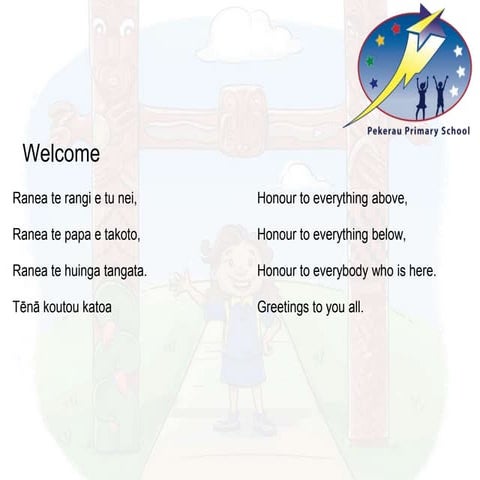 Pekerau Primary School

Welcome

Ranea te rangi e tu nei,

Ranea te papa e takoto,

Ranea te huinga tangata.

Tēnā koutou katoa

Honour to everything above,

Honour to everything below,

Honour to everybody who is here.

Greetings to you all.